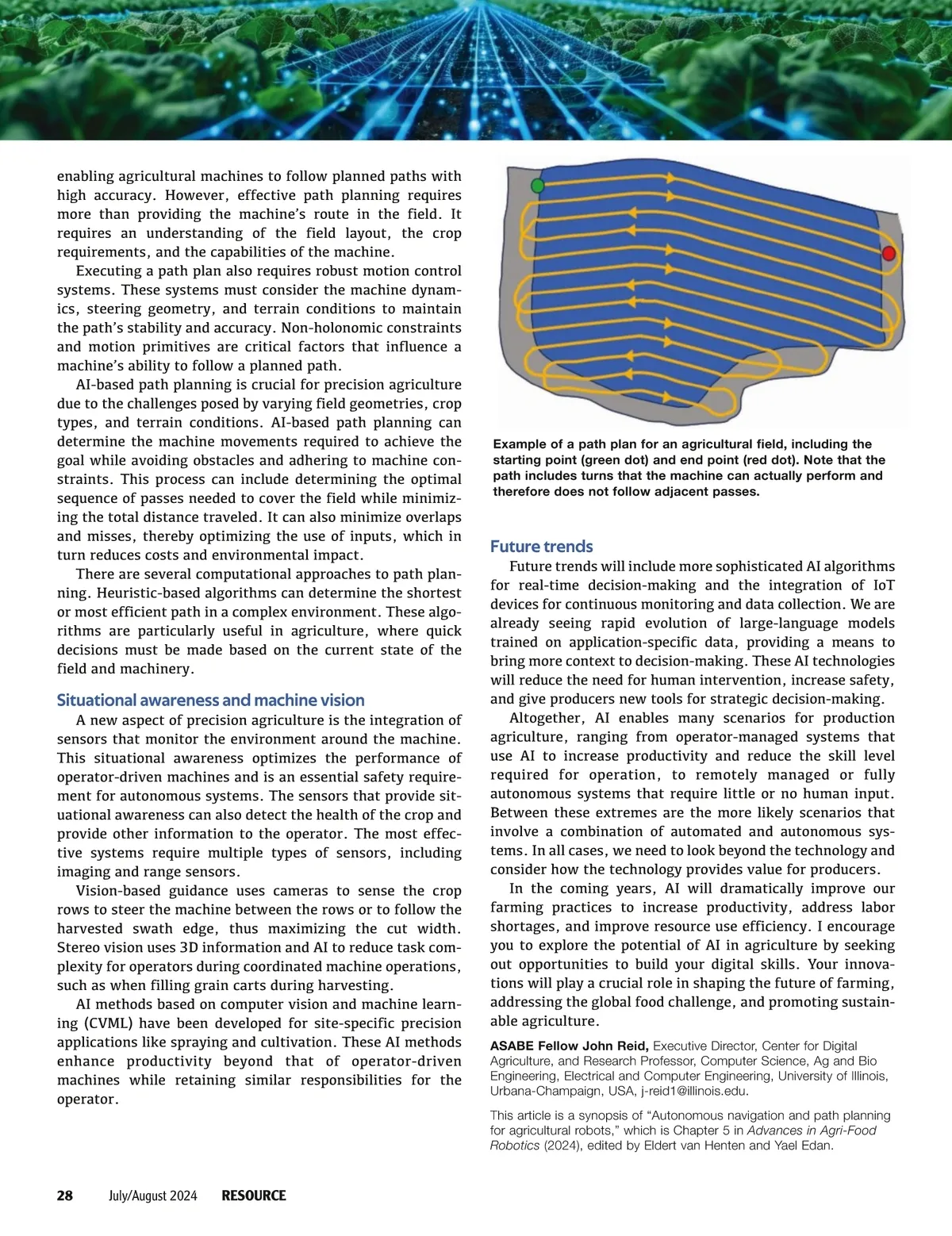 enabling agricultural machines to follow planned paths with high accuracy. However, effective path planning requires more than providing the machine's route in the field. It requires an understanding of the field layout, the crop requirements, and the capabilities of the machine.

Executing a path plan also requires robust motion control systems. These systems must consider the machine dynamics, steering geometry, and terrain conditions to maintain the path's stability and accuracy. Non-holonomic constraints and motion primitives are critical factors that influence a machine's ability to follow a planned path.

AI-based path planning is crucial for precision agriculture due to the challenges posed by varying field geometries, crop types, and terrain conditions. AI-based path planning can determine the machine movements required to achieve the goal while avoiding obstacles and adhering to machine constraints. This process can include determining the optimal sequence of passes needed to cover the field while minimizing the total distance traveled. It can also minimize overlaps and misses, thereby optimizing the use of inputs, which in turn reduces costs and environmental impact.

There are several computational approaches to path planning. Heuristic-based algorithms can determine the shortest or most efficient path in a complex environment. These algorithms are particularly useful in agriculture, where quick decisions must be made based on the current state of the field and machinery.

Situational awareness and machine vision

A new aspect of precision agriculture is the integration of sensors that monitor the environment around the machine. This situational awareness optimizes the performance of operator-driven machines and is an essential safety requirement for autonomous systems. The sensors that provide situational awareness can also detect the health of the crop and provide other information to the operator. The most effective systems require multiple types of sensors, including imaging and range sensors.

Vision-based guidance uses cameras to sense the crop rows to steer the machine between the rows or to follow the harvested swath edge, thus maximizing the cut width. Stereo vision uses 3D information and AI to reduce task complexity for operators during coordinated machine operations, such as when filling grain carts during harvesting.

AI methods based on computer vision and machine learning (CVML) have been developed for site-specific precision applications like spraying and cultivation. These AI methods enhance productivity beyond that of operator-driven machines while retaining similar responsibilities for the operator.

Example of a path plan for an agricultural field, including the starting point (green dot) and end point (red dot). Note that the path includes turns that the machine can actually perform and therefore does not follow adjacent passes.

Future trends

Future trends will include more sophisticated AI algorithms for real-time decision-making and the integration of IoT devices for continuous monitoring and data collection. We are already seeing rapid evolution of large-language models trained on application-specific data, providing a means to bring more context to decision-making. These AI technologies will reduce the need for human intervention, increase safety, and give producers new tools for strategic decision-making.

Altogether, AI enables many scenarios for production agriculture, ranging from operator-managed systems that use AI to increase productivity and reduce the skill level required for operation, to remotely managed or fully autonomous systems that require little or no human input. Between these extremes are the more likely scenarios that involve a combination of automated and autonomous systems. In all cases, we need to look beyond the technology and consider how the technology provides value for producers.

In the coming years, AI will dramatically improve our farming practices to increase productivity, address labor shortages, and improve resource use efficiency. I encourage you to explore the potential of AI in agriculture by seeking out opportunities to build your digital skills. Your innovations will play a crucial role in shaping the future of farming, addressing the global food challenge, and promoting sustainable agriculture.

ASABE Fellow John Reid, Executive Director, Center for Digital Agriculture, and Research Professor, Computer Science, Ag and Bio Engineering, Electrical and Computer Engineering, University of Illinois, Urbana-Champaign, USA, j-reid1@illinois.edu.

This article is a synopsis of "Autonomous navigation and path planning for agricultural robots," which is Chapter 5 in Advances in Agri-Food Robotics (2024), edited by Eldert van Henten and Yael Edan.

28 July/August 2024 RESOURCE